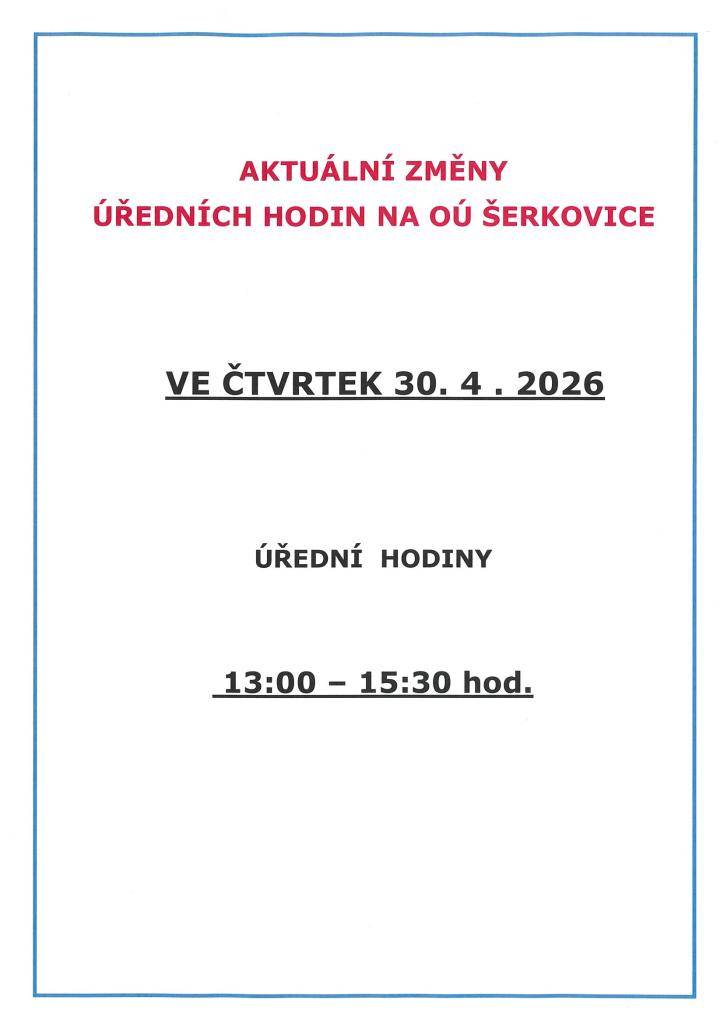 AKTUÁLNÍ ZMĚNY
ÚŘEDNÍCH HODIN NA OÚ ŠERKOVICE

VE ČTVRTEK 30. 4 . 2026

ÚŘEDNÍ HODINY

13:00 – 15:30 hod.